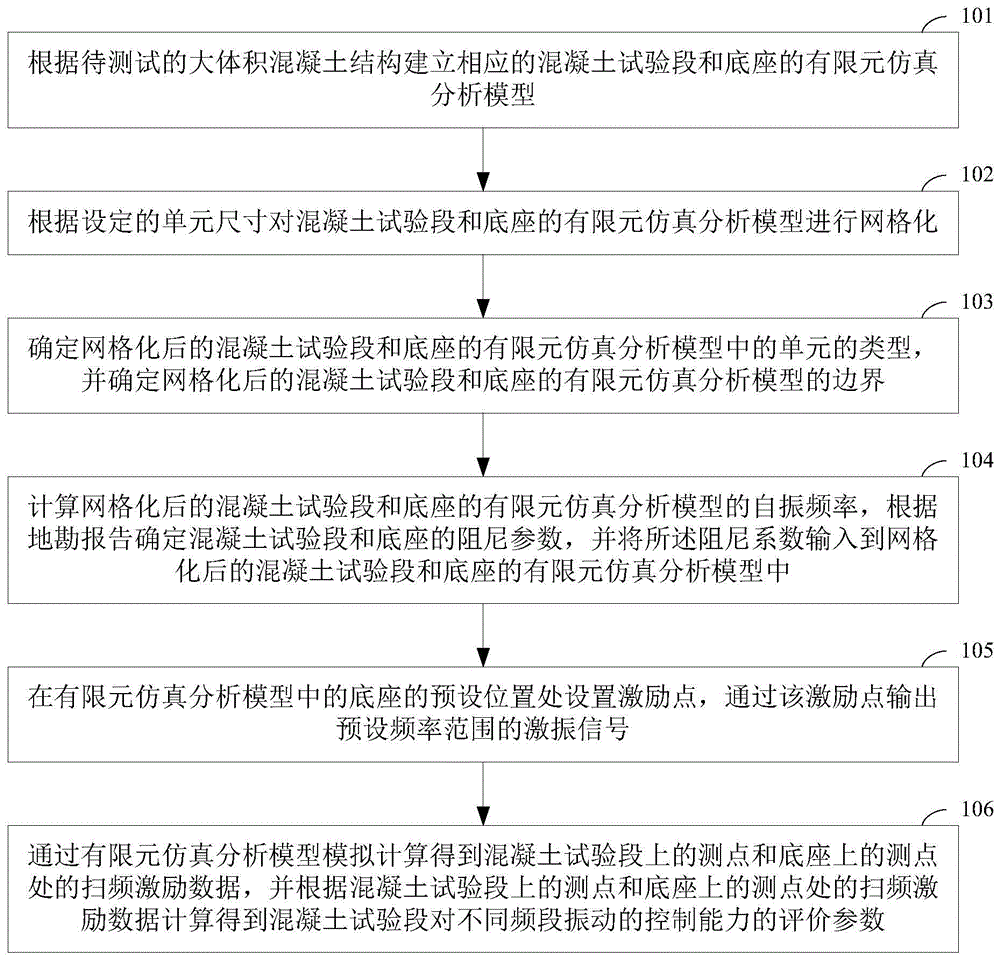 101

根据待测试的大体积混凝土结构建立相应的混凝土试验段和底座的有限元仿真分析模型

102

根据设定的单元尺寸对混凝土试验段和底座的有限元仿真分析模型进行网格化

103

确定网格化后的混凝土试验段和底座的有限元仿真分析模型中的单元的类型，并确定网格化后的混凝土试验段和底座的有限元仿真分析模型的边界

104

计算网格化后的混凝土试验段和底座的有限元仿真分析模型的自振频率，根据地勘报告确定混凝土试验段和底座的阻尼参数，并将所述阻尼系数输入到网格化后的混凝土试验段和底座的有限元仿真分析模型中

105

在有限元仿真分析模型中的底座的预设位置处设置激励点，通过该激励点输出预设频率范围的激振信号

106

通过有限元仿真分析模型模拟计算得到混凝土试验段上的测点和底座上的测点处的扫频激励数据，并根据混凝土试验段上的测点和底座上的测点处的扫频激励数据计算得到混凝土试验段对不同频段振动的控制能力的评价参数